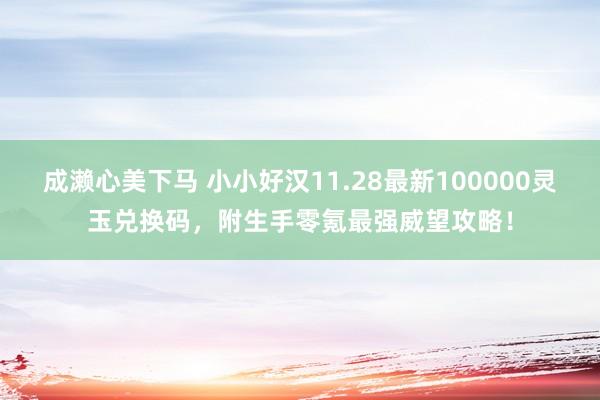 成濑心美下马 小小好汉11.28最新100000灵玉兑换码，附生手零氪最强威望攻略！